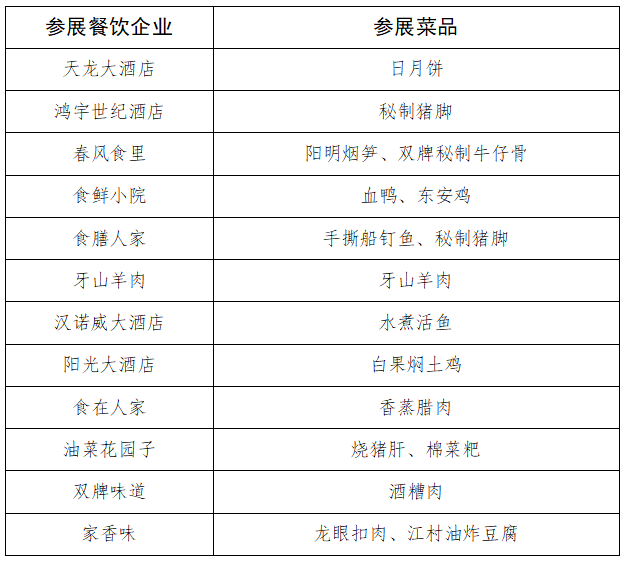 | 参展餐饮企业 | 参展菜品 |
|---|---|
| 天龙大酒店 | 日月饼 |
| 鸿宇世纪酒店 | 秘制猪脚 |
| 春风食里 | 阳明烟笋、双牌秘制牛仔骨 |
| 食鲜小院 | 血鸭、东安鸡 |
| 食膳人家 | 手撕船钉鱼、秘制猪脚 |
| 牙山羊肉 | 牙山羊肉 |
| 汉诺威大酒店 | 水煮活鱼 |
| 阳光大酒店 | 白果焖土鸡 |
| 食在人家 | 香蒸腊肉 |
| 油菜花园子 | 烧猪肝、棉菜粑 |
| 双牌味道 | 酒糟肉 |
| 家香味 | 龙眼扣肉、江村油炸豆腐 |